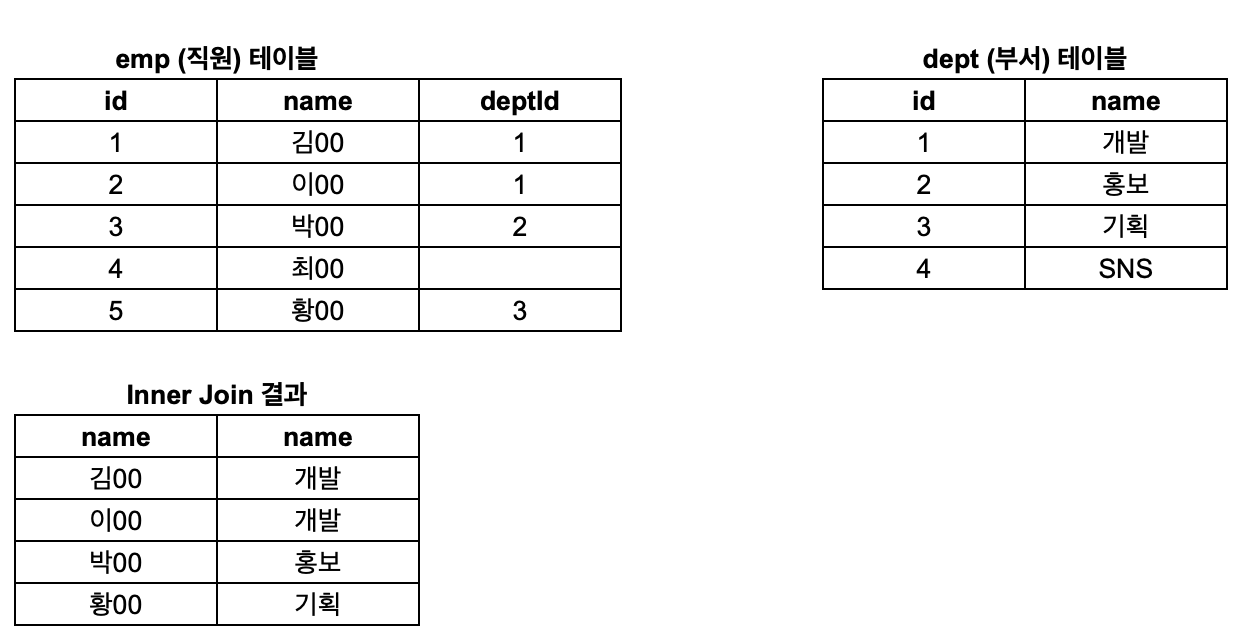 emp (직원) 테이블

| id | name | deptId |
|---|---|---|
| 1 | 김00 | 1 |
| 2 | 이00 | 1 |
| 3 | 박00 | 2 |
| 4 | 최00 | |
| 5 | 황00 | 3 |

dept (부서) 테이블

| id | name |
|---|---|
| 1 | 개발 |
| 2 | 홍보 |
| 3 | 기획 |
| 4 | SNS |

Inner Join 결과

| name | name |
|---|---|
| 김00 | 개발 |
| 이00 | 개발 |
| 박00 | 홍보 |
| 황00 | 기획 |